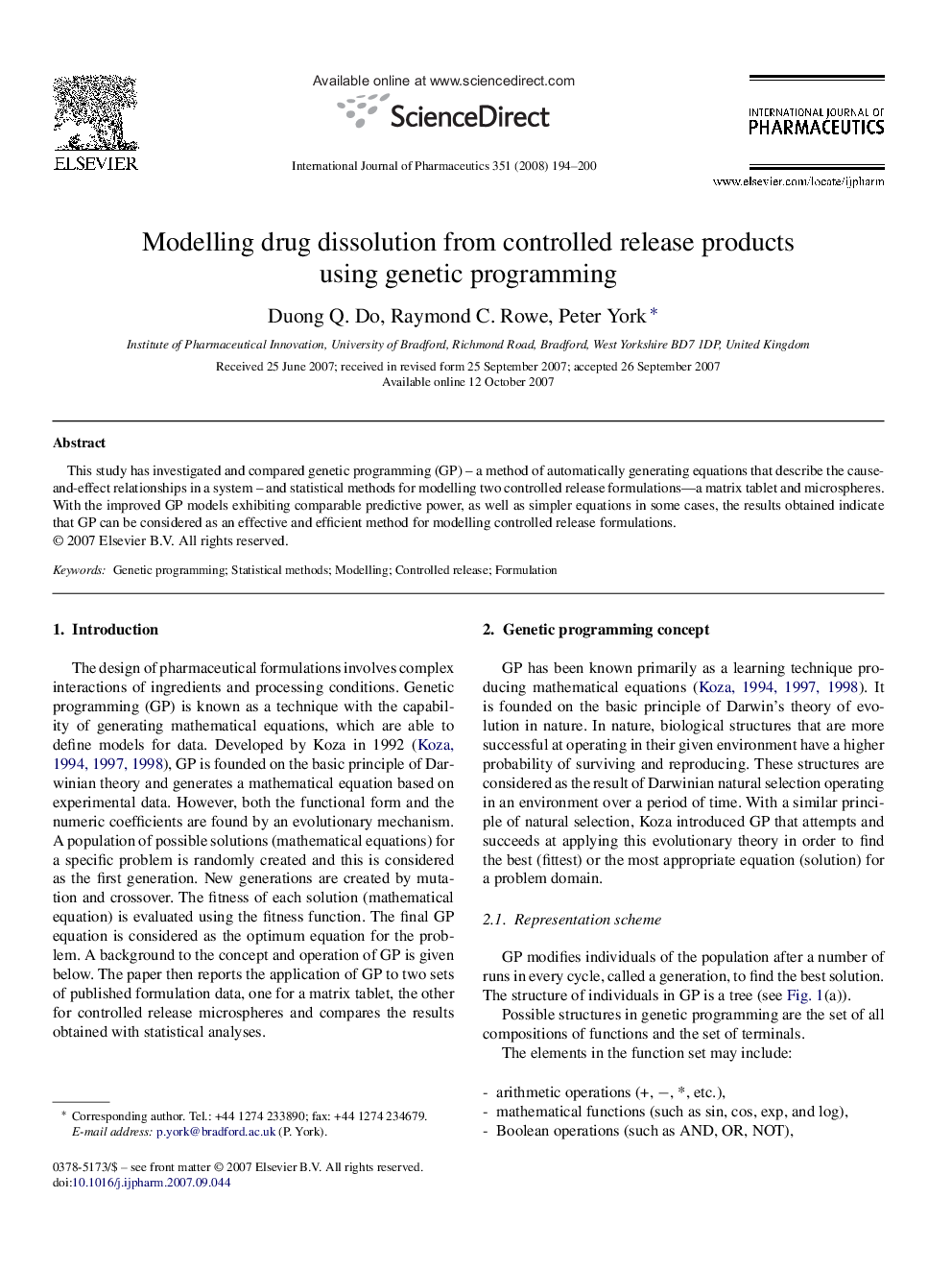 ELSEVIER

Available online at www.sciencedirect.com

ScienceDirect

International Journal of Pharmaceutics 351 (2008) 194–200

INTERNATIONAL JOURNAL OF PHARMACEUTICS

www.elsevier.com/locate/ijpharm

Modelling drug dissolution from controlled release products using genetic programming

Duong Q. Do, Raymond C. Rowe, Peter York *

Institute of Pharmaceutical Innovation, University of Bradford, Richmond Road, Bradford, West Yorkshire BD7 1DP, United Kingdom

Received 25 June 2007; received in revised form 25 September 2007; accepted 26 September 2007
Available online 12 October 2007

Abstract

This study has investigated and compared genetic programming (GP) – a method of automatically generating equations that describe the cause-and-effect relationships in a system – and statistical methods for modelling two controlled release formulations—a matrix tablet and microspheres. With the improved GP models exhibiting comparable predictive power, as well as simpler equations in some cases, the results obtained indicate that GP can be considered as an effective and efficient method for modelling controlled release formulations.
© 2007 Elsevier B.V. All rights reserved.

Keywords: Genetic programming; Statistical methods; Modelling; Controlled release; Formulation

1. Introduction

The design of pharmaceutical formulations involves complex interactions of ingredients and processing conditions. Genetic programming (GP) is known as a technique with the capability of generating mathematical equations, which are able to define models for data. Developed by Koza in 1992 (Koza, 1994, 1997, 1998), GP is founded on the basic principle of Darwinian theory and generates a mathematical equation based on experimental data. However, both the functional form and the numeric coefficients are found by an evolutionary mechanism. A population of possible solutions (mathematical equations) for a specific problem is randomly created and this is considered as the first generation. New generations are created by mutation and crossover. The fitness of each solution (mathematical equation) is evaluated using the fitness function. The final GP equation is considered as the optimum equation for the problem. A background to the concept and operation of GP is given below. The paper then reports the application of GP to two sets of published formulation data, one for a matrix tablet, the other for controlled release microspheres and compares the results obtained with statistical analyses.

* Corresponding author. Tel.: +44 1274 233890; fax: +44 1274 234679.
E-mail address: p.york@bradford.ac.uk (P. York).

0378-5173/$ – see front matter © 2007 Elsevier B.V. All rights reserved.
doi:10.1016/j.ijpharm.2007.09.044

2. Genetic programming concept

GP has been known primarily as a learning technique producing mathematical equations (Koza, 1994, 1997, 1998). It is founded on the basic principle of Darwin's theory of evolution in nature. In nature, biological structures that are more successful at operating in their given environment have a higher probability of surviving and reproducing. These structures are considered as the result of Darwinian natural selection operating in an environment over a period of time. With a similar principle of natural selection, Koza introduced GP that attempts and succeeds at applying this evolutionary theory in order to find the best (fittest) or the most appropriate equation (solution) for a problem domain.

2.1. Representation scheme

GP modifies individuals of the population after a number of runs in every cycle, called a generation, to find the best solution. The structure of individuals in GP is a tree (see Fig. 1(a)).

Possible structures in genetic programming are the set of all compositions of functions and the set of terminals.

The elements in the function set may include:

- arithmetic operations (+, −, *, etc.),
- mathematical functions (such as sin, cos, exp, and log),
- Boolean operations (such as AND, OR, NOT),